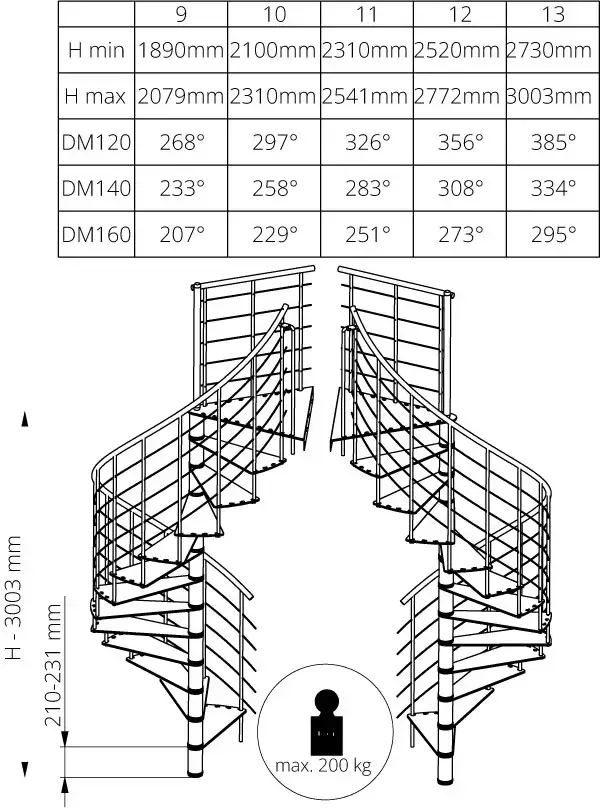 | | 9 | 10 | 11 | 12 | 13 |
|---|---|---|---|---|---|
| H min | 1890mm | 2100mm | 2310mm | 2520mm | 2730mm |
| H max | 2079mm | 2310mm | 2541mm | 2772mm | 3003mm |
| DM120 | 268° | 297° | 326° | 356° | 385° |
| DM140 | 233° | 258° | 283° | 308° | 334° |
| DM160 | 207° | 229° | 251° | 273° | 295° |

H - 3003 mm

210-231 mm

max. 200 kg